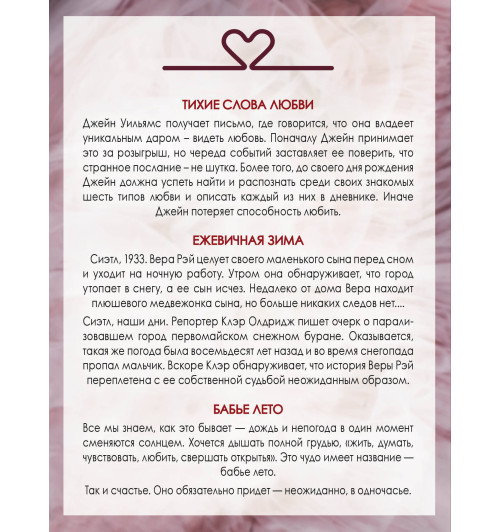 ТИХИЕ СЛОВА ЛЮБВИ

Джейн Уильямс получает письмо, где говорится, что она владеет уникальным даром – видеть любовь. Поначалу Джейн принимает это за розыгрыш, но череда событий заставляет ее поверить, что странное послание – не шутка. Более того, до своего дня рождения Джейн должна успеть найти и распознать среди своих знакомых шесть типов любви и описать каждый из них в дневнике. Иначе Джейн потеряет способность любить.

ЕЖЕВИЧНАЯ ЗИМА

Сиэтл, 1933. Вера Рэй целует своего маленького сына перед сном и уходит на ночную работу. Утром она обнаруживает, что город утопает в снегу, а ее сын исчез. Недалеко от дома Вера находит плюшевого медвежонка сына, но больше никаких следов нет....

Сиэтл, наши дни. Репортер Клэр Олдридж пишет очерк о парализовавшем город первомайском снежном буране. Оказывается, такая же погода была восемьдесят лет назад и во время снегопада пропал мальчик. Вскоре Клэр обнаруживает, что история Веры Рэй переплетена с ее собственной судьбой неожиданным образом.

БАБЬЕ ЛЕТО

Все мы знаем, как это бывает — дождь и непогода в один момент сменяются солнцем. Хочется дышать полной грудью, «жить, думать, чувствовать, любить, свершать открытья». Это чудо имеет название — бабье лето.

Так и счастье. Оно обязательно придет — неожиданно, в одночасье.